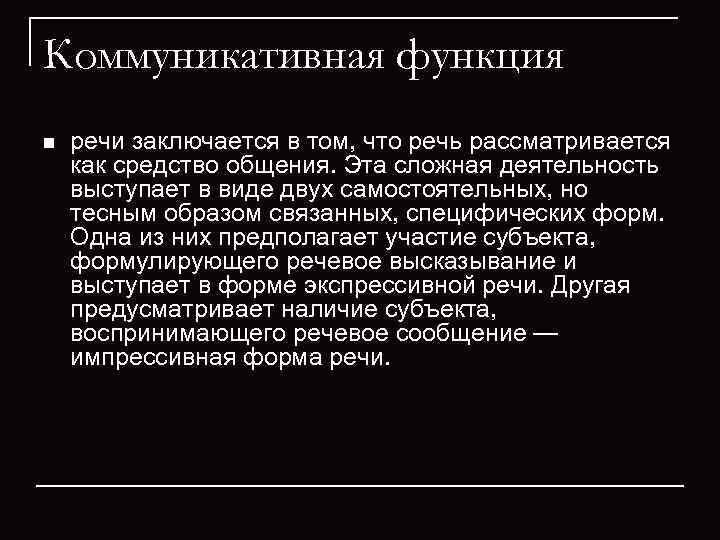 Коммуникативная функция

• речи заключается в том, что речь рассматривается как средство общения. Эта сложная деятельность выступает в виде двух самостоятельных, но тесным образом связанных, специфических форм. Одна из них предполагает участие субъекта, формулирующего речевое высказывание и выступает в форме экспрессивной речи. Другая предусматривает наличие субъекта, воспринимающего речевое сообщение — импрессивная форма речи.